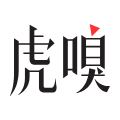 虎嗅